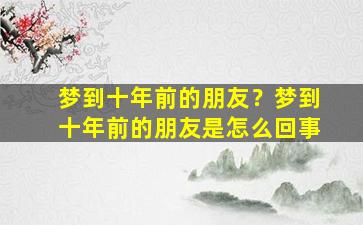 梦到十年前的朋友？梦到十年前的朋友是怎么回事